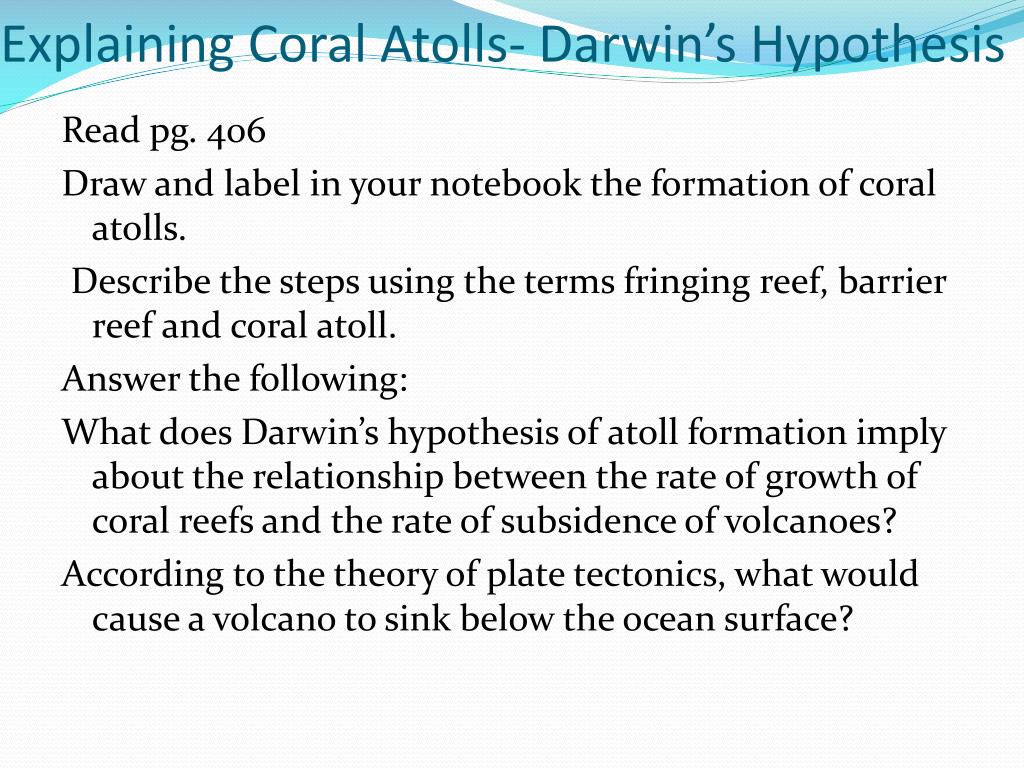 Explaining Coral Atolls- Darwin’s Hypothesis

Read pg. 406

Draw and label in your notebook the formation of coral atolls.

Describe the steps using the terms fringing reef, barrier reef and coral atoll.

Answer the following:

What does Darwin’s hypothesis of atoll formation imply about the relationship between the rate of growth of coral reefs and the rate of subsidence of volcanoes?

According to the theory of plate tectonics, what would cause a volcano to sink below the ocean surface?